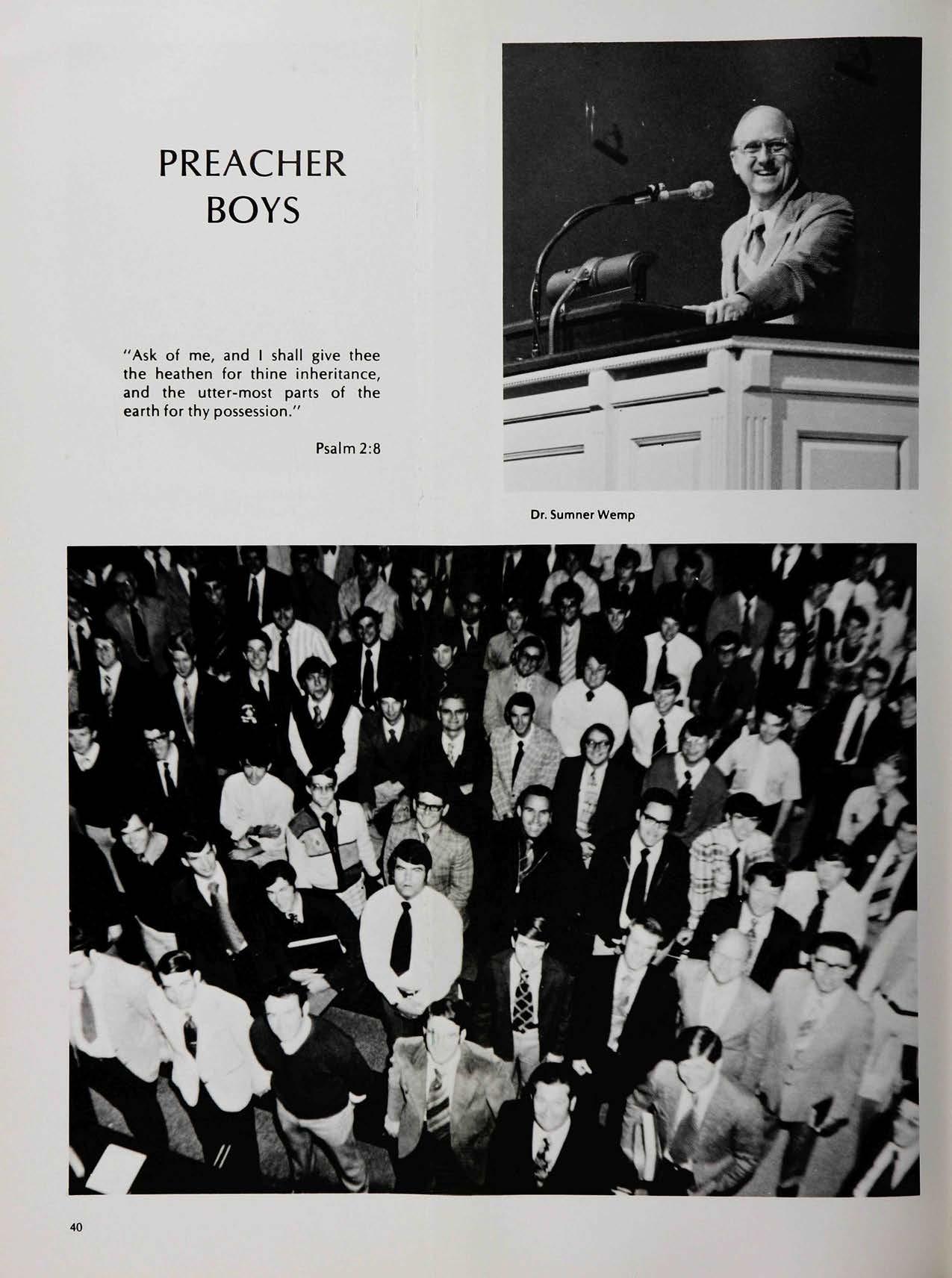 PREACHER BOYS

"Ask of me, and I shall give thee the heathen for thine inheritance, and the utter-most parts of the earth for thy possession."

Psalm 2:8

Dr. Sumner Wemp

40